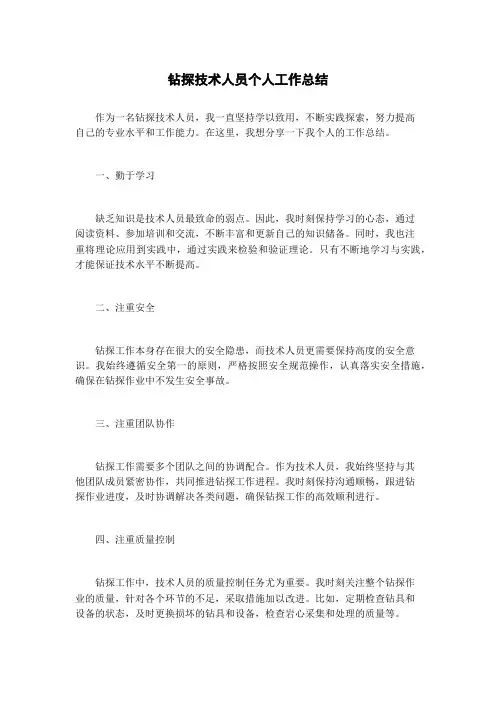 钻探技术人员个人工作总结

作为一名钻探技术人员，我一直坚持学以致用，不断实践探索，努力提高自己的专业水平和工作能力。在这里，我想分享一下我个人的工作总结。

一、勤于学习

缺乏知识是技术人员最致命的弱点。因此，我时刻保持学习的心态，通过阅读资料、参加培训和交流，不断丰富和更新自己的知识储备。同时，我也注重将理论应用到实践中，通过实践来检验和验证理论。只有不断地学习与实践，才能保证技术水平不断提高。

二、注重安全

钻探工作本身存在很大的安全隐患，而技术人员更需要保持高度的安全意识。我始终遵循安全第一的原则，严格按照安全规范操作，认真落实安全措施，确保在钻探作业中不发生安全事故。

三、注重团队协作

钻探工作需要多个团队之间的协调配合。作为技术人员，我始终坚持与其他团队成员紧密协作，共同推进钻探工作进程。我时刻保持沟通顺畅，跟进钻探作业进度，及时协调解决各类问题，确保钻探工作的高效顺利进行。

四、注重质量控制

钻探工作中，技术人员的质量控制任务尤为重要。我时刻关注整个钻探作业的质量，针对各个环节的不足，采取措施加以改进。比如，定期检查钻具和设备的状态，及时更换损坏的钻具和设备，检查岩心采集和处理的质量等。